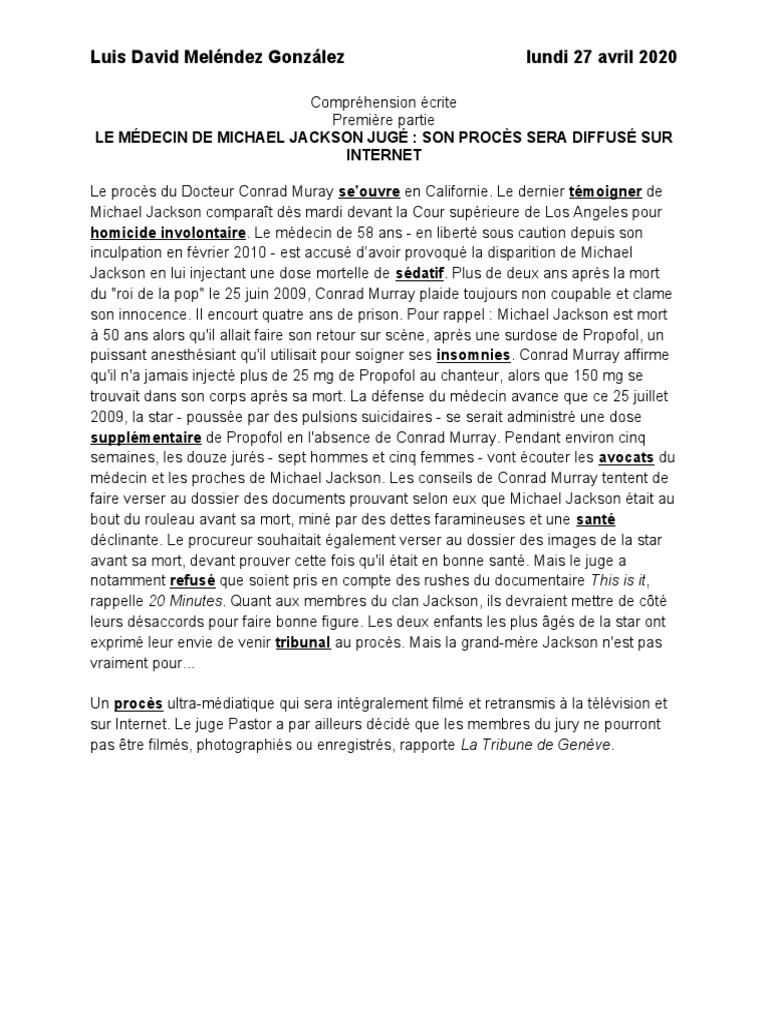 Luis David Meléndez González lundi 27 avril 2020

Compréhension écrite
Première partie
LE MÉDECIN DE MICHAEL JACKSON JUGÉ : SON PROCÈS SERA DIFFUSÉ SUR INTERNET

Le procès du Docteur Conrad Muray se'ouvre en Californie. Le dernier témoigner de Michael Jackson comparaît dès mardi devant la Cour supérieure de Los Angeles pour homicide involontaire. Le médecin de 58 ans - en liberté sous caution depuis son inculpation en février 2010 - est accusé d'avoir provoqué la disparition de Michael Jackson en lui injectant une dose mortelle de sédatif. Plus de deux ans après la mort du "roi de la pop" le 25 juin 2009, Conrad Murray plaide toujours non coupable et clame son innocence. Il encourt quatre ans de prison. Pour rappel : Michael Jackson est mort à 50 ans alors qu'il allait faire son retour sur scène, après une surdose de Propofol, un puissant anesthésiant qu'il utilisait pour soigner ses insomnies. Conrad Murray affirme qu'il n'a jamais injecté plus de 25 mg de Propofol au chanteur, alors que 150 mg se trouvait dans son corps après sa mort. La défense du médecin avance que ce 25 juillet 2009, la star - poussée par des pulsions suicidaires - se serait administré une dose supplémentaire de Propofol en l'absence de Conrad Murray. Pendant environ cinq semaines, les douze jurés - sept hommes et cinq femmes - vont écouter les avocats du médecin et les proches de Michael Jackson. Les conseils de Conrad Murray tentent de faire verser au dossier des documents prouvant selon eux que Michael Jackson était au bout du rouleau avant sa mort, miné par des dettes faramineuses et une santé déclinante. Le procureur souhaitait également verser au dossier des images de la star avant sa mort, devant prouver cette fois qu'il était en bonne santé. Mais le juge a notamment refusé que soient pris en compte des rushes du documentaire This is it, rappelle 20 Minutes. Quant aux membres du clan Jackson, ils devraient mettre de côté leurs désaccords pour faire bonne figure. Les deux enfants les plus âgés de la star ont exprimé leur envie de venir tribunal au procès. Mais la grand-mère Jackson n'est pas vraiment pour...

Un procès ultra-médiatique qui sera intégralement filmé et retransmis à la télévision et sur Internet. Le juge Pastor a par ailleurs décidé que les membres du jury ne pourront pas être filmés, photographiés ou enregistrés, rapporte La Tribune de Genève.